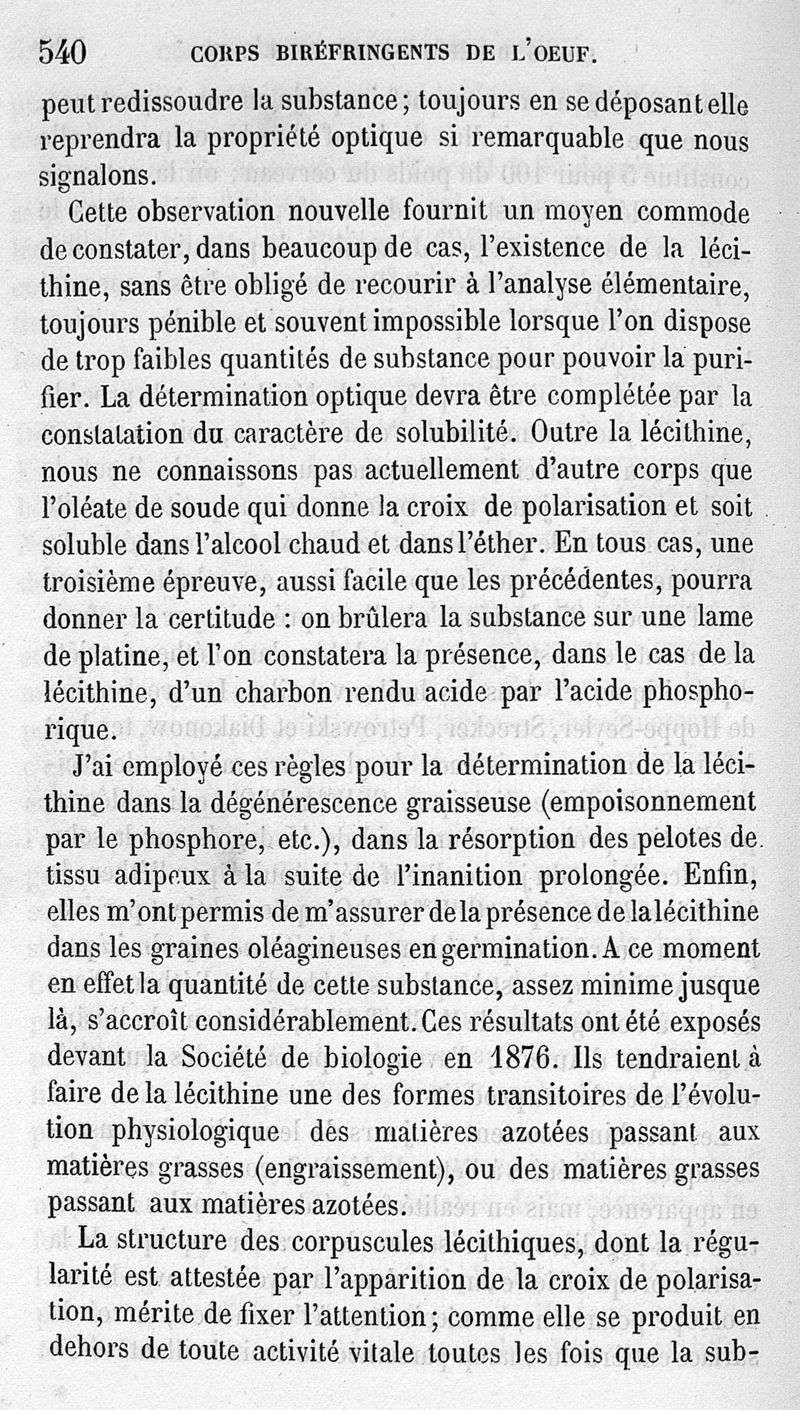 540 CORPS BIRÉFRINGENTS DE L'OEUF.

peut redissoudre la substance; toujours en se déposant elle reprendra la propriété optique si remarquable que nous signalons.

Cette observation nouvelle fournit un moyen commode de constater, dans beaucoup de cas, l'existence de la lécithine, sans être obligé de recourir à l'analyse élémentaire, toujours pénible et souvent impossible lorsque l'on dispose de trop faibles quantités de substance pour pouvoir la purifier. La détermination optique devra être complétée par la constatation du caractère de solubilité. Outre la lécithine, nous ne connaissons pas actuellement d'autre corps que l'oléate de soude qui donne la croix de polarisation et soit soluble dans l'alcool chaud et dans l'éther. En tous cas, une troisième épreuve, aussi facile que les précédentes, pourra donner la certitude : on brûlera la substance sur une lame de platine, et l'on constatera la présence, dans le cas de la lécithine, d'un charbon rendu acide par l'acide phosphorique.

J'ai employé ces règles pour la détermination de la lécithine dans la dégénérescence graisseuse (empoisonnement par le phosphore, etc.), dans la résorption des pelotes de tissu adipeux à la suite de l'inanition prolongée. Enfin, elles m'ont permis de m'assurer de la présence de la lécithine dans les graines oléagineuses en germination. A ce moment en effet la quantité de cette substance, assez minime jusque là, s'accroît considérablement. Ces résultats ont été exposés devant la Société de biologie en 1876. Ils tendraient à faire de la lécithine une des formes transitoires de l'évolution physiologique des matières azotées passant aux matières grasses (engraissement), ou des matières grasses passant aux matières azotées.

La structure des corpuscules lécithiques, dont la régularité est attestée par l'apparition de la croix de polarisation, mérite de fixer l'attention; comme elle se produit en dehors de toute activité vitale toutes les fois que la sub-